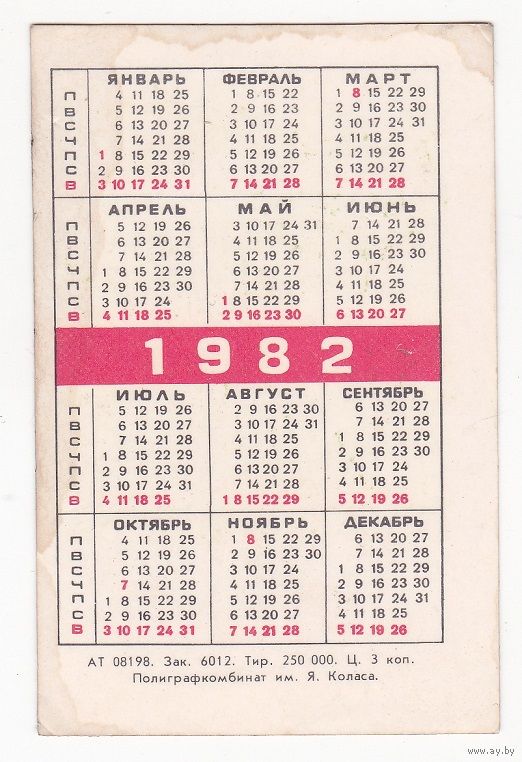 | | ЯНВАРЬ | ФЕВРАЛЬ | МАРТ |
|---|---|---|---|
| П | 4 11 18 25 | 1 8 15 22 | 1 8 15 22 29 |
| В | 5 12 19 26 | 2 9 16 23 | 2 9 16 23 30 |
| С | 6 13 20 27 | 3 10 17 24 | 3 10 17 24 31 |
| Ч | 7 14 21 28 | 4 11 18 25 | 4 11 18 25 |
| П | 1 8 15 22 29 | 5 12 19 26 | 5 12 19 26 |
| С | 2 9 16 23 30 | 6 13 20 27 | 6 13 20 27 |
| В | 3 10 17 24 31 | 7 14 21 28 | 7 14 21 28 |

| | АПРЕЛЬ | МАЙ | ИЮНЬ |
|---|---|---|---|
| П | 5 12 19 26 | 3 10 17 24 31 | 7 14 21 28 |
| В | 6 13 20 27 | 4 11 18 25 | 1 8 15 22 29 |
| С | 7 14 21 28 | 5 12 19 26 | 2 9 16 23 30 |
| Ч | 1 8 15 22 29 | 6 13 20 27 | 3 10 17 24 |
| П | 2 9 16 23 30 | 7 14 21 28 | 4 11 18 25 |
| С | 3 10 17 24 | 1 8 15 22 29 | 5 12 19 26 |
| В | 4 11 18 25 | 2 9 16 23 30 | 6 13 20 27 |

1982

| | ИЮЛЬ | АВГУСТ | СЕНТЯБРЬ |
|---|---|---|---|
| П | 5 12 19 26 | 2 9 16 23 30 | 6 13 20 27 |
| В | 6 13 20 27 | 3 10 17 24 31 | 7 14 21 28 |
| С | 7 14 21 28 | 4 11 18 25 | 1 8 15 22 29 |
| Ч | 1 8 15 22 29 | 5 12 19 26 | 2 9 16 23 30 |
| П | 2 9 16 23 30 | 6 13 20 27 | 3 10 17 24 |
| С | 3 10 17 24 31 | 7 14 21 28 | 4 11 18 25 |
| В | 4 11 18 25 | 1 8 15 22 29 | 5 12 19 26 |

| | ОКТЯБРЬ | НОЯБРЬ | ДЕКАБРЬ |
|---|---|---|---|
| П | 4 11 18 25 | 1 8 15 22 29 | 6 13 20 27 |
| В | 5 12 19 26 | 2 9 16 23 30 | 7 14 21 28 |
| С | 6 13 20 27 | 3 10 17 24 | 1 8 15 22 29 |
| Ч | 7 14 21 28 | 4 11 18 25 | 2 9 16 23 30 |
| П | 1 8 15 22 29 | 5 12 19 26 | 3 10 17 24 31 |
| С | 2 9 16 23 30 | 6 13 20 27 | 4 11 18 25 |
| В | 3 10 17 24 31 | 7 14 21 28 | 5 12 19 26 |

АТ 08198. Зак. 6012. Тир. 250 000. Ц. 3 коп.
Полиграфкомбинат им. Я. Коласа.

www.ay.by